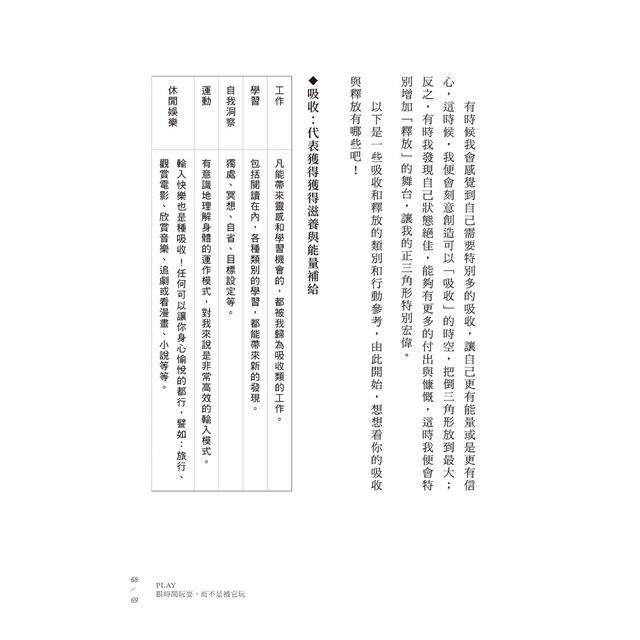 有時候我會感覺到自己需要特別多的吸收，讓自己更有能量或是更有信心，這時候，我便會刻意創造可以「吸收」的時空，把倒三角形放到最大；反之，有時我發現自己狀態絕佳，能夠有更多的付出與慷慨，這時我便會特別增加「釋放」的舞台，讓我的正三角形特別宏偉。

以下是一些吸收和釋放的類別和行動參考，由此開始，想想看你的吸收與釋放有哪些吧！

◆吸收：代表獲得獲得滋養與能量補給

| 工作 | 凡能帶來靈感和學習機會的，都被我歸為吸收類的工作。 |
|---|---|
| 學習 | 包括閱讀在內，各種類別的學習，都能帶來新的發現。 |
| 自我洞察 | 獨處、冥想、自省、目標設定等。 |
| 運動 | 有意識地理解身體的運作模式，對我來說是非常高效的輸入模式。 |
| 休閒娛樂 | 輸入快樂也是種吸收！任何可以讓你身心愉悅的都行，譬如：旅行、觀賞電影、欣賞音樂、追劇或看漫畫、小說等等。 |

68 / 69 PLAY 跟時間玩耍，而不是被它玩